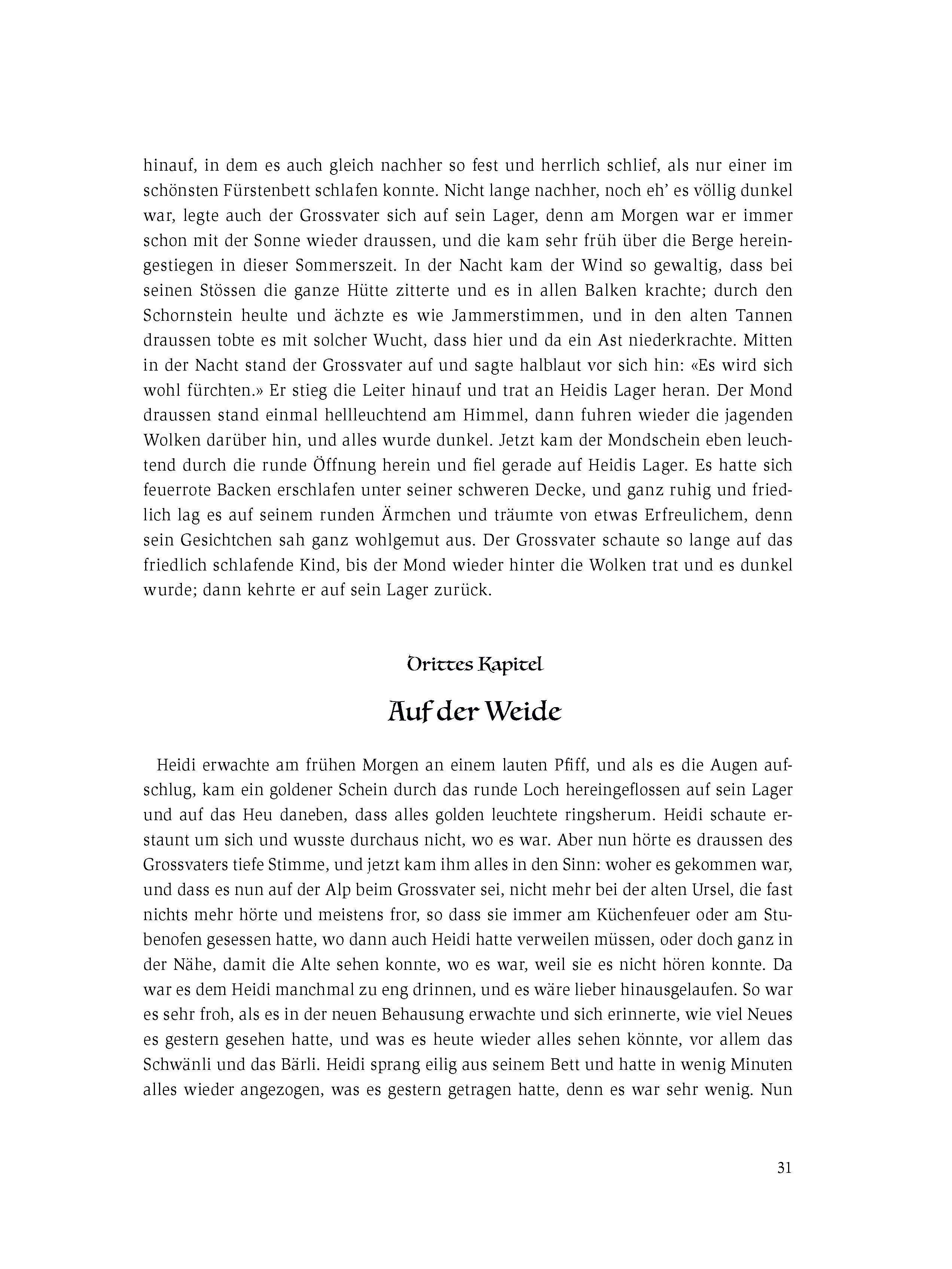 hinauf, in dem es auch gleich nachher so fest und herrlich schlief, als nur einer im schönsten Fürstenbett schlafen konnte. Nicht lange nachher, noch eh' es völlig dunkel war, legte auch der Grossvater sich auf sein Lager, denn am Morgen war er immer schon mit der Sonne wieder draussen, und die kam sehr früh über die Berge hereingestiegen in dieser Sommerszeit. In der Nacht kam der Wind so gewaltig, dass bei seinen Stössen die ganze Hütte zitterte und es in allen Balken krachte; durch den Schornstein heulte und ächzte es wie Jammerstimmen, und in den alten Tannen draussen tobte es mit solcher Wucht, dass hier und da ein Ast niederkrachte. Mitten in der Nacht stand der Grossvater auf und sagte halblaut vor sich hin: «Es wird sich wohl fürchten.» Er stieg die Leiter hinauf und trat an Heidis Lager heran. Der Mond draussen stand einmal hellleuchtend am Himmel, dann fuhren wieder die jagenden Wolken darüber hin, und alles wurde dunkel. Jetzt kam der Mondschein eben leuchtend durch die runde Öffnung herein und fiel gerade auf Heidis Lager. Es hatte sich feuerrote Backen erschlafen unter seiner schweren Decke, und ganz ruhig und friedlich lag es auf seinem runden Ärmchen und träumte von etwas Erfreulichem, denn sein Gesichtchen sah ganz wohlgemut aus. Der Grossvater schaute so lange auf das friedlich schlafende Kind, bis der Mond wieder hinter die Wolken trat und es dunkel wurde; dann kehrte er auf sein Lager zurück.

Drittes Kapitel

Auf der Weide

Heidi erwachte am frühen Morgen an einem lauten Pfiff, und als es die Augen aufschlug, kam ein goldener Schein durch das runde Loch hereingeflossen auf sein Lager und auf das Heu daneben, dass alles golden leuchtete ringsherum. Heidi schaute erstaunt um sich und wusste durchaus nicht, wo es war. Aber nun hörte es draussen des Grossvaters tiefe Stimme, und jetzt kam ihm alles in den Sinn: woher es gekommen war, und dass es nun auf der Alp beim Grossvater sei, nicht mehr bei der alten Ursel, die fast nichts mehr hörte und meistens fror, so dass sie immer am Küchenfeuer oder am Stubenofen gesessen hatte, wo dann auch Heidi hatte verweilen müssen, oder doch ganz in der Nähe, damit die Alte sehen konnte, wo es war, weil sie es nicht hören konnte. Da war es dem Heidi manchmal zu eng drinnen, und es wäre lieber hinausgelaufen. So war es sehr froh, als es in der neuen Behausung erwachte und sich erinnerte, wie viel Neues es gestern gesehen hatte, und was es heute wieder alles sehen könnte, vor allem das Schwänli und das Bärli. Heidi sprang eilig aus seinem Bett und hatte in wenig Minuten alles wieder angezogen, was es gestern getragen hatte, denn es war sehr wenig. Nun

31